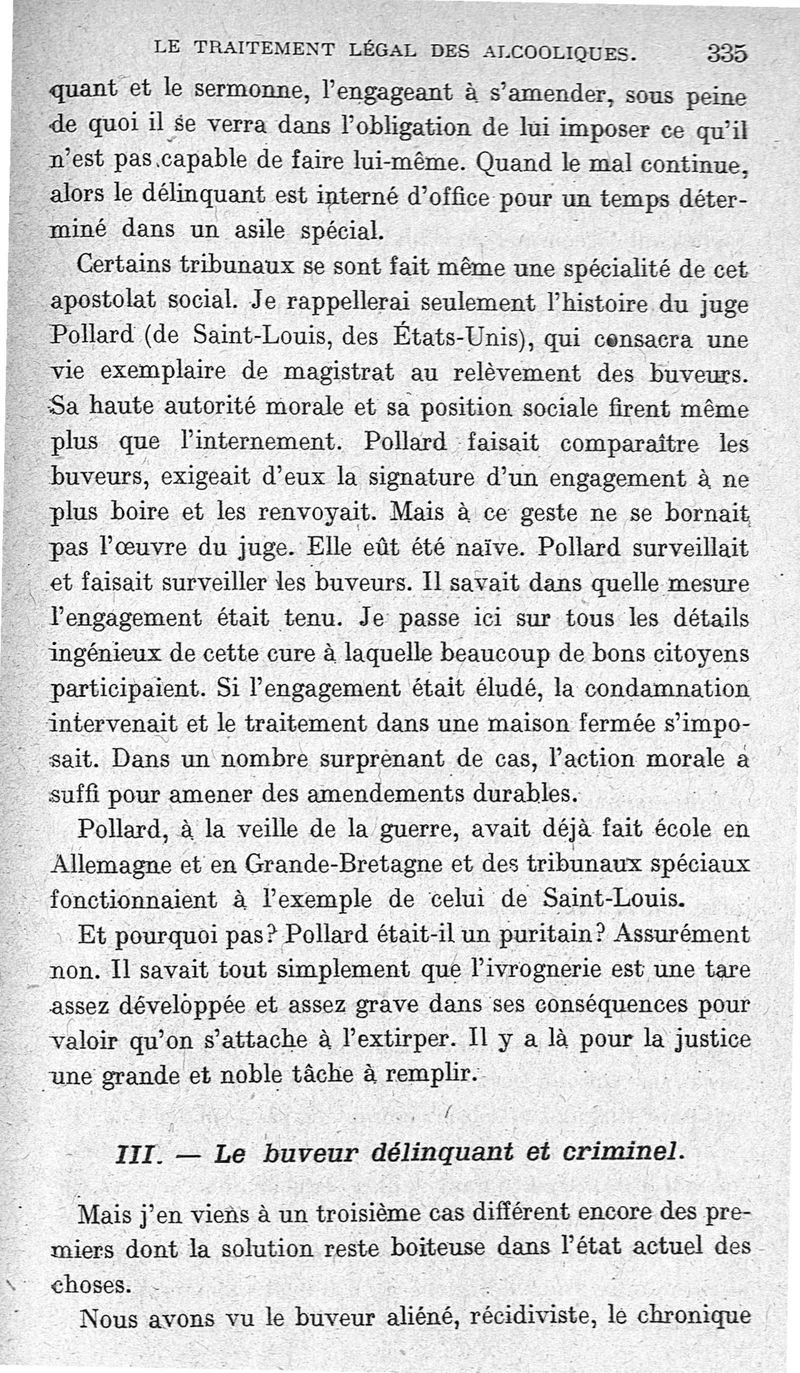 LE TRAITEMENT LÉGAL DES ALCOOLIQUES. 335

quant et le sermonne, l'engageant à s'amender, sous peine de quoi il se verra dans l'obligation de lui imposer ce qu'il n'est pas capable de faire lui-même. Quand le mal continue, alors le délinquant est interné d'office pour un temps déterminé dans un asile spécial.

Certains tribunaux se sont fait même une spécialité de cet apostolat social. Je rappellerai seulement l'histoire du juge Pollard (de Saint-Louis, des États-Unis), qui consacra une vie exemplaire de magistrat au relèvement des buveurs. Sa haute autorité morale et sa position sociale firent même plus que l'internement. Pollard faisait comparaître les buveurs, exigeait d'eux la signature d'un engagement à ne plus boire et les renvoyait. Mais à ce geste ne se bornait pas l'œuvre du juge. Elle eût été naïve. Pollard surveillait et faisait surveiller les buveurs. Il savait dans quelle mesure l'engagement était tenu. Je passe ici sur tous les détails ingénieux de cette cure à laquelle beaucoup de bons citoyens participaient. Si l'engagement était éludé, la condamnation intervenait et le traitement dans une maison fermée s'imposait. Dans un nombre surprenant de cas, l'action morale a suffi pour amener des amendements durables.

Pollard, à la veille de la guerre, avait déjà fait école en Allemagne et en Grande-Bretagne et des tribunaux spéciaux fonctionnaient à l'exemple de celui de Saint-Louis.

Et pourquoi pas? Pollard était-il un puritain? Assurément non. Il savait tout simplement que l'ivrognerie est une tare assez développée et assez grave dans ses conséquences pour valoir qu'on s'attache à l'extirper. Il y a là pour la justice une grande et noble tâche à remplir.

III. — Le buveur délinquant et criminel.

Mais j'en viens à un troisième cas différent encore des premiers dont la solution reste boiteuse dans l'état actuel des choses.

Nous avons vu le buveur aliéné, récidiviste, le chronique